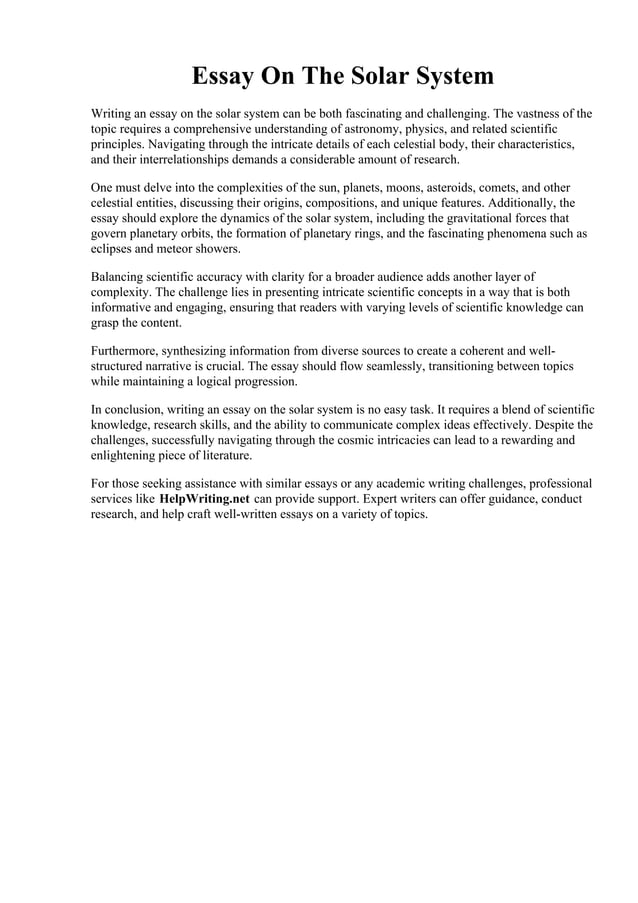 Essay On The Solar System

Writing an essay on the solar system can be both fascinating and challenging. The vastness of the topic requires a comprehensive understanding of astronomy, physics, and related scientific principles. Navigating through the intricate details of each celestial body, their characteristics, and their interrelationships demands a considerable amount of research.

One must delve into the complexities of the sun, planets, moons, asteroids, comets, and other celestial entities, discussing their origins, compositions, and unique features. Additionally, the essay should explore the dynamics of the solar system, including the gravitational forces that govern planetary orbits, the formation of planetary rings, and the fascinating phenomena such as eclipses and meteor showers.

Balancing scientific accuracy with clarity for a broader audience adds another layer of complexity. The challenge lies in presenting intricate scientific concepts in a way that is both informative and engaging, ensuring that readers with varying levels of scientific knowledge can grasp the content.

Furthermore, synthesizing information from diverse sources to create a coherent and well-structured narrative is crucial. The essay should flow seamlessly, transitioning between topics while maintaining a logical progression.

In conclusion, writing an essay on the solar system is no easy task. It requires a blend of scientific knowledge, research skills, and the ability to communicate complex ideas effectively. Despite the challenges, successfully navigating through the cosmic intricacies can lead to a rewarding and enlightening piece of literature.

For those seeking assistance with similar essays or any academic writing challenges, professional services like HelpWriting.net can provide support. Expert writers can offer guidance, conduct research, and help craft well-written essays on a variety of topics.